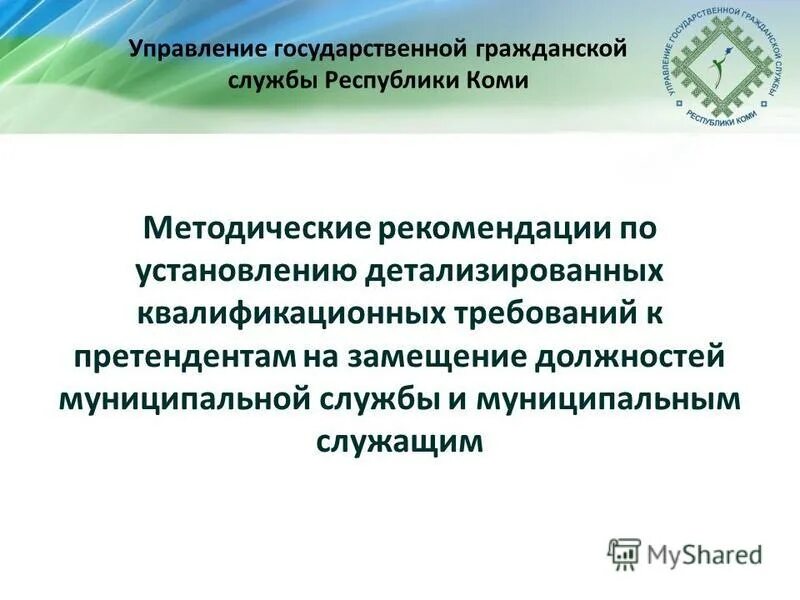 Управление государственной гражданской службы Республики Коми

УПРАВЛЕНИЕ ГОСУДАРСТВЕННОЙ ГРАЖДАНСКОЙ СЛУЖБЫ РЕСПУБЛИКИ КОМИ

Методические рекомендации по установлению детализированных квалификационных требований к претендентам на замещение должностей муниципальной службы и муниципальным служащим

MyShared